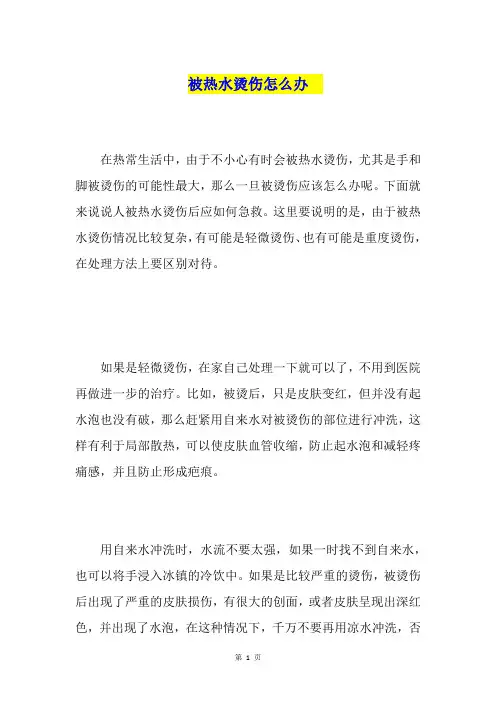 被热水烫伤怎么办

在热常生活中，由于不小心有时会被热水烫伤，尤其是手和脚被烫伤的可能性最大，那么一旦被烫伤应该怎么办呢。下面就来说说人被热水烫伤后应如何急救。这里要说明的是，由于被热水烫伤情况比较复杂，有可能是轻微烫伤、也有可能是重度烫伤，在处理方法上要区别对待。

如果是轻微烫伤，在家自己处理一下就可以了，不用到医院再做进一步的治疗。比如，被烫后，只是皮肤变红，但并没有起水泡也没有破，那么赶紧用自来水对被烫伤的部位进行冲洗，这样有利于局部散热，可以使皮肤血管收缩，防止起水泡和减轻疼痛感，并且防止形成疤痕。

用自来水冲洗时，水流不要太强，如果一时找不到自来水，也可以将手浸入冰镇的冷饮中。如果是比较严重的烫伤，被烫伤后出现了严重的皮肤损伤，有很大的创面，或者皮肤呈现出深红色，并出现了水泡，在这种情况下，千万不要再用凉水冲洗，否

第 1 页